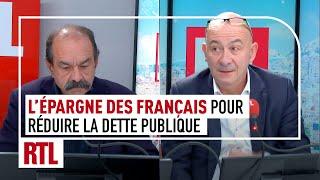 L'ÉPARGNE DES FRANÇAIS POUR RÉDUIRE LA DETTE PUBLIQUE

RTL